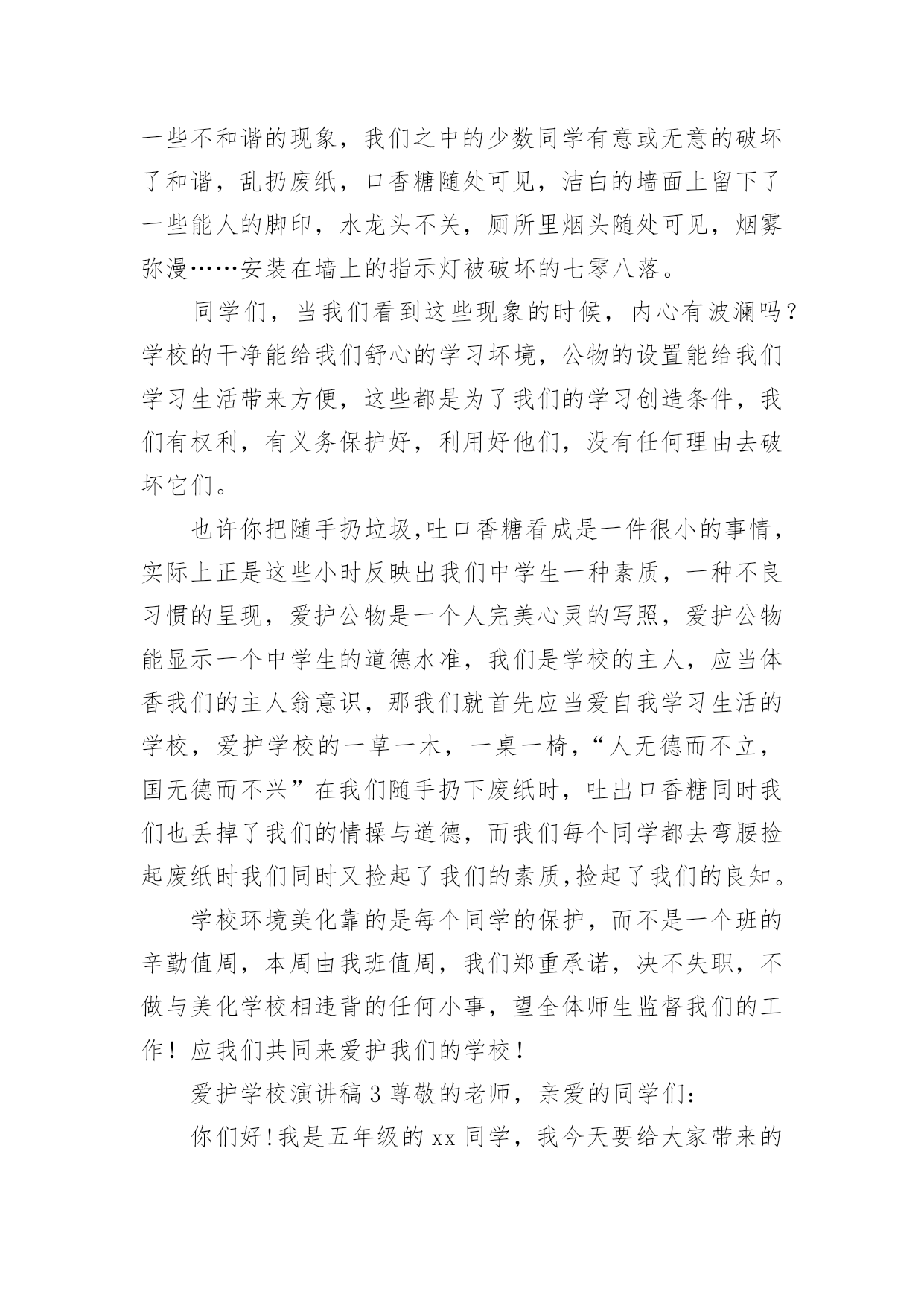 一些不和谐的现象，我们之中的少数同学有意或无意的破坏了和谐，乱扔废纸，口香糖随处可见，洁白的墙面上留下了一些能人的脚印，水龙头不关，厕所里烟头随处可见，烟雾弥漫……安装在墙上的指示灯被破坏的七零八落。

同学们，当我们看到这些现象的时候，内心有波澜吗？学校的干净能给我们舒心的学习坏境，公物的设置能给我们学习生活带来方便，这些都是为了我们的学习创造条件，我们有权利，有义务保护好，利用好他们，没有任何理由去破坏它们。

也许你把随手扔垃圾,吐口香糖看成是一件很小的事情，实际上正是这些小时反映出我们中学生一种素质，一种不良习惯的呈现，爱护公物是一个人完美心灵的写照，爱护公物能显示一个中学生的道德水准，我们是学校的主人，应当体香我们的主人翁意识，那我们就首先应当爱自我学习生活的学校，爱护学校的一草一木，一桌一椅，“人无德而不立，国无德而不兴”在我们随手扔下废纸时，吐出口香糖同时我们也丢掉了我们的情操与道德，而我们每个同学都去弯腰捡起废纸时我们同时又捡起了我们的素质,捡起了我们的良知。

学校环境美化靠的是每个同学的保护，而不是一个班的辛勤值周，本周由我班值周，我们郑重承诺，决不失职，不做与美化学校相违背的任何小事，望全体师生监督我们的工作！应我们共同来爱护我们的学校！

爱护学校演讲稿 3 尊敬的老师，亲爱的同学们：

你们好!我是五年级的 xx 同学，我今天要给大家带来的